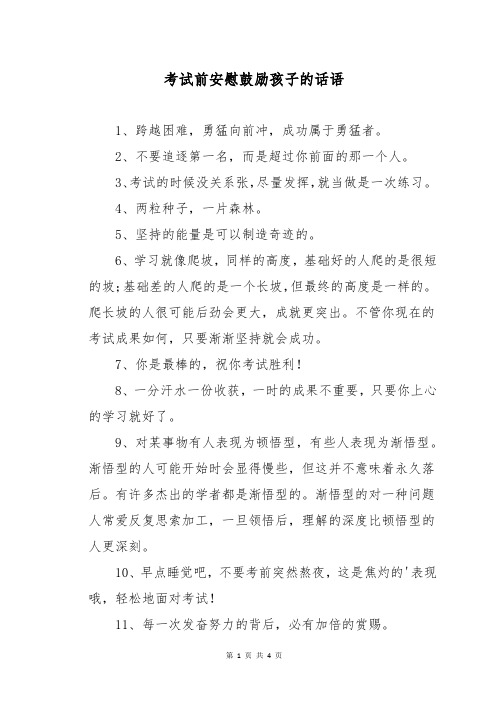 考试前安慰鼓励孩子的话语

1、跨越困难，勇猛向前冲，成功属于勇猛者。

2、不要追逐第一名，而是超过你前面的那一个人。

3、考试的时候没关系张，尽量发挥，就当做是一次练习。

4、两粒种子，一片森林。

5、坚持的能量是可以制造奇迹的。

6、学习就像爬坡，同样的高度，基础好的人爬的是很短的坡；基础差的人爬的是一个长坡，但最终的高度是一样的。爬长坡的人很可能后劲会更大，成就更突出。不管你现在的考试成果如何，只要渐渐坚持就会成功。

7、你是最棒的，祝你考试胜利！

8、一分汗水一份收获，一时的成果不重要，只要你上心的学习就好了。

9、对某事物有人表现为顿悟型，有些人表现为渐悟型。渐悟型的人可能开始时会显得慢些，但这并不意味着永久落后。有许多杰出的学者都是渐悟型的。渐悟型的对一种问题人常爱反复思索加工，一旦领悟后，理解的深度比顿悟型的人更深刻。

10、早点睡觉吧，不要考前突然熬夜，这是焦灼的'表现哦，轻松地面对考试！

11、每一次发奋努力的背后，必有加倍的赏赐。

第 1 页 共 4 页